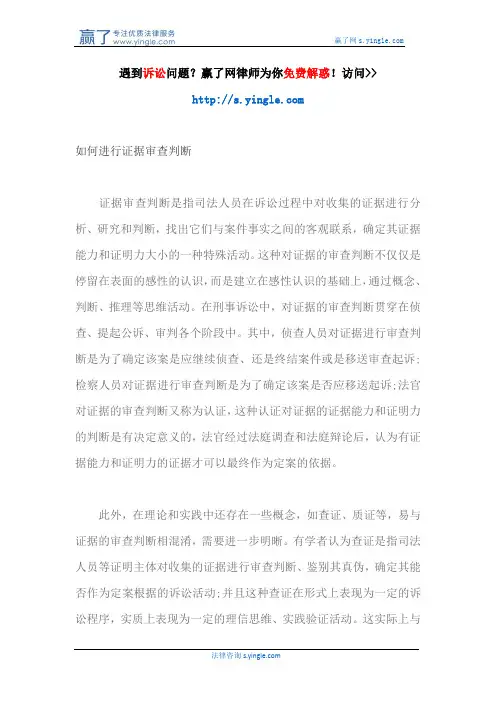 赢了 专注优质法律服务 www.yingle.com

赢了网 s.yingle.com

遇到诉讼问题？赢了网律师为你免费解惑！访问>>

http://s.yingle.com

如何进行证据审查判断

证据审查判断是指司法人员在诉讼过程中对收集的证据进行分析、研究和判断，找出它们与案件事实之间的客观联系，确定其证据能力和证明力大小的一种特殊活动。这种对证据的审查判断不仅仅是停留在表面的感性的认识，而是建立在感性认识的基础上，通过概念、判断、推理等思维活动。在刑事诉讼中，对证据的审查判断贯穿在侦查、提起公诉、审判各个阶段中。其中，侦查人员对证据进行审查判断是为了确定该案是应继续侦查、还是终结案件或是移送审查起诉；检察人员对证据进行审查判断是为了确定该案是否应移送起诉；法官对证据的审查判断又称为认证，这种认证对证据的证据能力和证明力的判断是有决定意义的，法官经过法庭调查和法庭辩论后，认为有证据能力和证明力的证据才可以最终作为定案的依据。

此外，在理论和实践中还存在一些概念，如查证、质证等，易与证据的审查判断相混淆，需要进一步明晰。有学者认为查证是指司法人员等证明主体对收集的证据进行审查判断、鉴别其真伪，确定其能否作为定案根据的诉讼活动；并且这种查证在形式上表现为一定的诉讼程序，实质上表现为一定的理信思维、实践验证活动。这实际上与

法律咨询 s.yingle.com